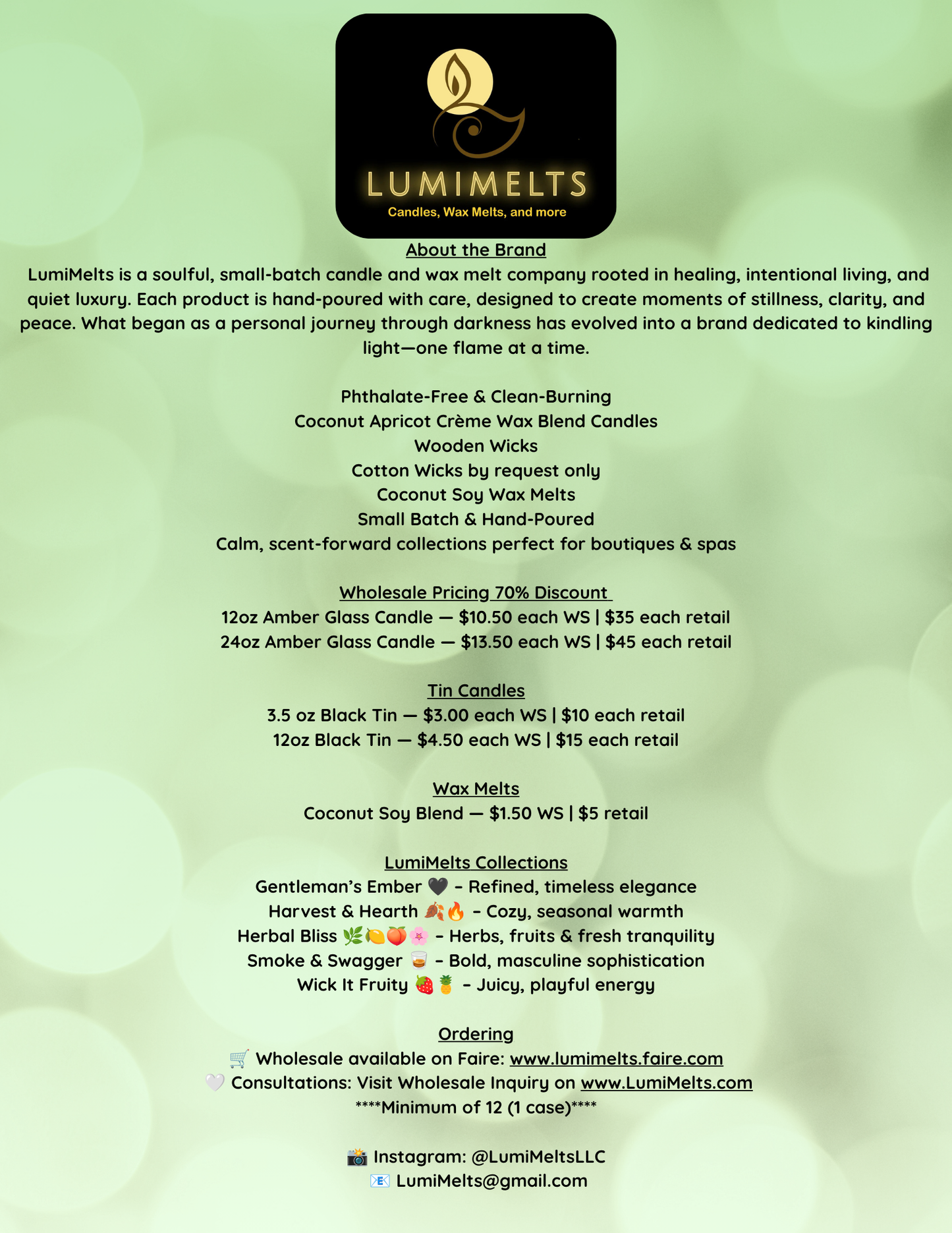 LUMIMELTS
Candles, Wax Melts, and more

About the Brand

LumiMelts is a soulful, small-batch candle and wax melt company rooted in healing, intentional living, and quiet luxury. Each product is hand-poured with care, designed to create moments of stillness, clarity, and peace. What began as a personal journey through darkness has evolved into a brand dedicated to kindling light—one flame at a time.

Phthalate-Free & Clean-Burning
Coconut Apricot Crème Wax Blend Candles
Wooden Wicks
Cotton Wicks by request only
Coconut Soy Wax Melts
Small Batch & Hand-Poured
Calm, scent-forward collections perfect for boutiques & spas

Wholesale Pricing 70% Discount
12oz Amber Glass Candle — $10.50 each WS | $35 each retail
24oz Amber Glass Candle — $13.50 each WS | $45 each retail

Tin Candles
3.5 oz Black Tin — $3.00 each WS | $10 each retail
12oz Black Tin — $4.50 each WS | $15 each retail

Wax Melts
Coconut Soy Blend — $1.50 WS | $5 retail

LumiMelts Collections
Gentleman's Ember 🖤 - Refined, timeless elegance
Harvest & Hearth 🍂🔥 - Cozy, seasonal warmth
Herbal Bliss 🌿🍋🍑🌸 - Herbs, fruits & fresh tranquility
Smoke & Swagger 🥃 - Bold, masculine sophistication
Wick It Fruity 🍓🍍 - Juicy, playful energy

Ordering
🛒 Wholesale available on Faire: www.lumimelts.faire.com
🤍 Consultations: Visit Wholesale Inquiry on www.LumiMelts.com
****Minimum of 12 (1 case)****

📸 Instagram: @LumiMeltsLLC
📧 LumiMelts@gmail.com